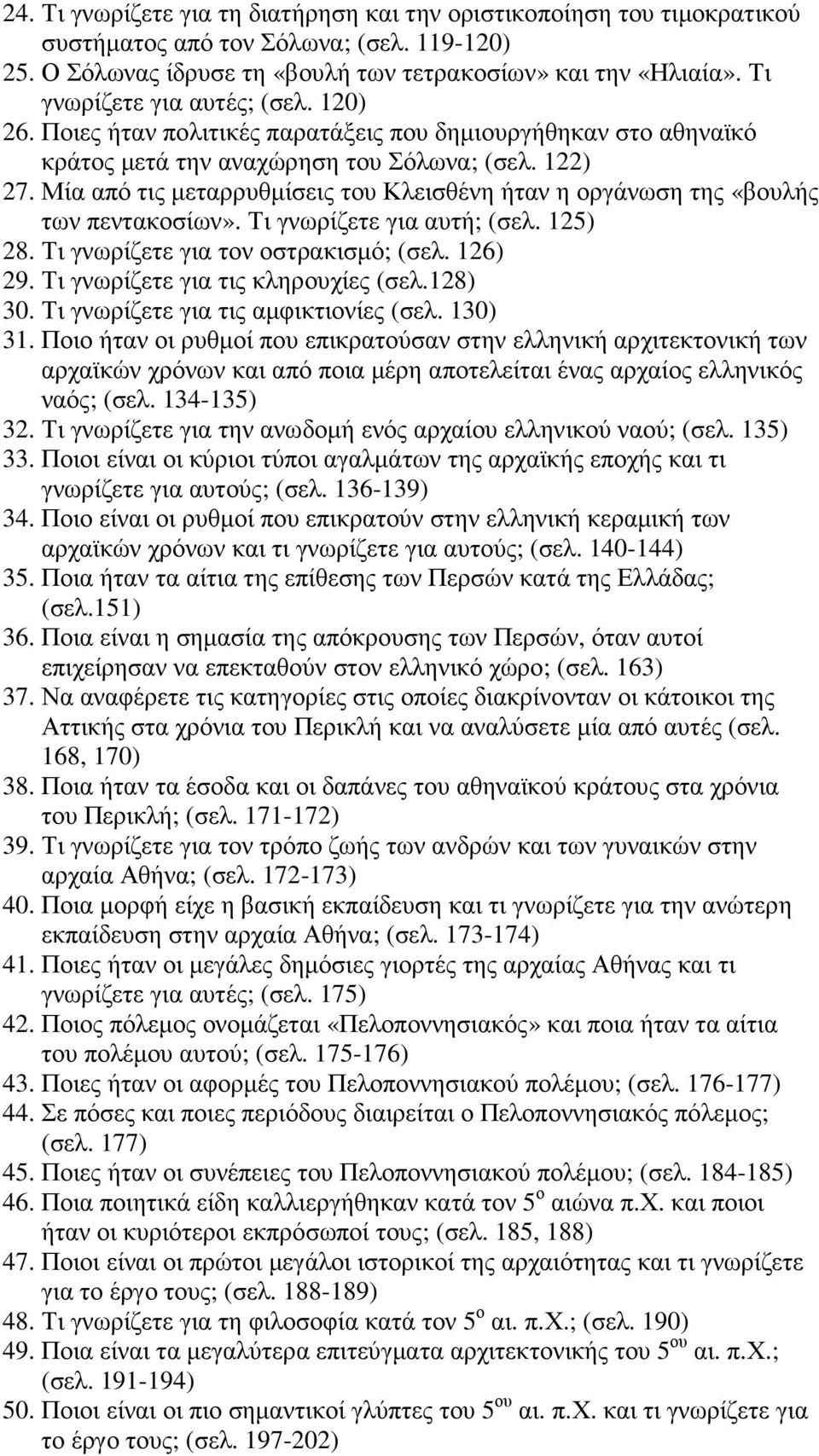 24. Τι γνωρίζετε για τη διατήρηση και την οριστικοποίηση του τιμοκρατικού συστήματος από τον Σόλωνα; (σελ. 119-120)
25. Ο Σόλωνας ίδρυσε τη «βουλή των τετρακοσίων» και την «Ηλιαία». Τι γνωρίζετε για αυτές; (σελ. 120)
26. Ποιες ήταν πολιτικές παρατάξεις που δημιουργήθηκαν στο αθηναϊκό κράτος μετά την αναχώρηση του Σόλωνα; (σελ. 122)
27. Μία από τις μεταρρυθμίσεις του Κλεισθένη ήταν η οργάνωση της «βουλής των πεντακοσίων». Τι γνωρίζετε για αυτή; (σελ. 125)
28. Τι γνωρίζετε για τον οστρακισμό; (σελ. 126)
29. Τι γνωρίζετε για τις κληρουχίες (σελ.128)
30. Τι γνωρίζετε για τις αμφικτιονίες (σελ. 130)
31. Ποιο ήταν οι ρυθμοί που επικρατούσαν στην ελληνική αρχιτεκτονική των αρχαϊκών χρόνων και από ποια μέρη αποτελείται ένας αρχαίος ελληνικός ναός; (σελ. 134-135)
32. Τι γνωρίζετε για την ανωδομή ενός αρχαίου ελληνικού ναού; (σελ. 135)
33. Ποιοι είναι οι κύριοι τύποι αγαλμάτων της αρχαϊκής εποχής και τι γνωρίζετε για αυτούς; (σελ. 136-139)
34. Ποιο είναι οι ρυθμοί που επικρατούν στην ελληνική κεραμική των αρχαϊκών χρόνων και τι γνωρίζετε για αυτούς; (σελ. 140-144)
35. Ποια ήταν τα αίτια της επίθεσης των Περσών κατά της Ελλάδας; (σελ.151)
36. Ποια είναι η σημασία της απόκρουσης των Περσών, όταν αυτοί επιχείρησαν να επεκταθούν στον ελληνικό χώρο; (σελ. 163)
37. Να αναφέρετε τις κατηγορίες στις οποίες διακρίνονταν οι κάτοικοι της Αττικής στα χρόνια του Περικλή και να αναλύσετε μία από αυτές (σελ. 168, 170)
38. Ποια ήταν τα έσοδα και οι δαπάνες του αθηναϊκού κράτους στα χρόνια του Περικλή; (σελ. 171-172)
39. Τι γνωρίζετε για τον τρόπο ζωής των ανδρών και των γυναικών στην αρχαία Αθήνα; (σελ. 172-173)
40. Ποια μορφή είχε η βασική εκπαίδευση και τι γνωρίζετε για την ανώτερη εκπαίδευση στην αρχαία Αθήνα; (σελ. 173-174)
41. Ποιες ήταν οι μεγάλες δημόσιες γιορτές της αρχαίας Αθήνας και τι γνωρίζετε για αυτές; (σελ. 175)
42. Ποιος πόλεμος ονομάζεται «Πελοποννησιακός» και ποια ήταν τα αίτια του πολέμου αυτού; (σελ. 175-176)
43. Ποιες ήταν οι αφορμές του Πελοποννησιακού πολέμου; (σελ. 176-177)
44. Σε πόσες και ποιες περιόδους διαιρείται ο Πελοποννησιακός πόλεμος; (σελ. 177)
45. Ποιες ήταν οι συνέπειες του Πελοποννησιακού πολέμου; (σελ. 184-185)
46. Ποια ποιητικά είδη καλλιεργήθηκαν κατά τον 5$^{ο}$ αιώνα π.Χ. και ποιοι ήταν οι κυριότεροι εκπρόσωποί τους; (σελ. 185, 188)
47. Ποιοι είναι οι πρώτοι μεγάλοι ιστορικοί της αρχαιότητας και τι γνωρίζετε για το έργο τους; (σελ. 188-189)
48. Τι γνωρίζετε για τη φιλοσοφία κατά τον 5$^{ο}$ αι. π.Χ.; (σελ. 190)
49. Ποια είναι τα μεγαλύτερα επιτεύγματα αρχιτεκτονικής του 5$^{ου}$ αι. π.Χ.; (σελ. 191-194)
50. Ποιοι είναι οι πιο σημαντικοί γλύπτες του 5$^{ου}$ αι. π.Χ. και τι γνωρίζετε για το έργο τους; (σελ. 197-202)